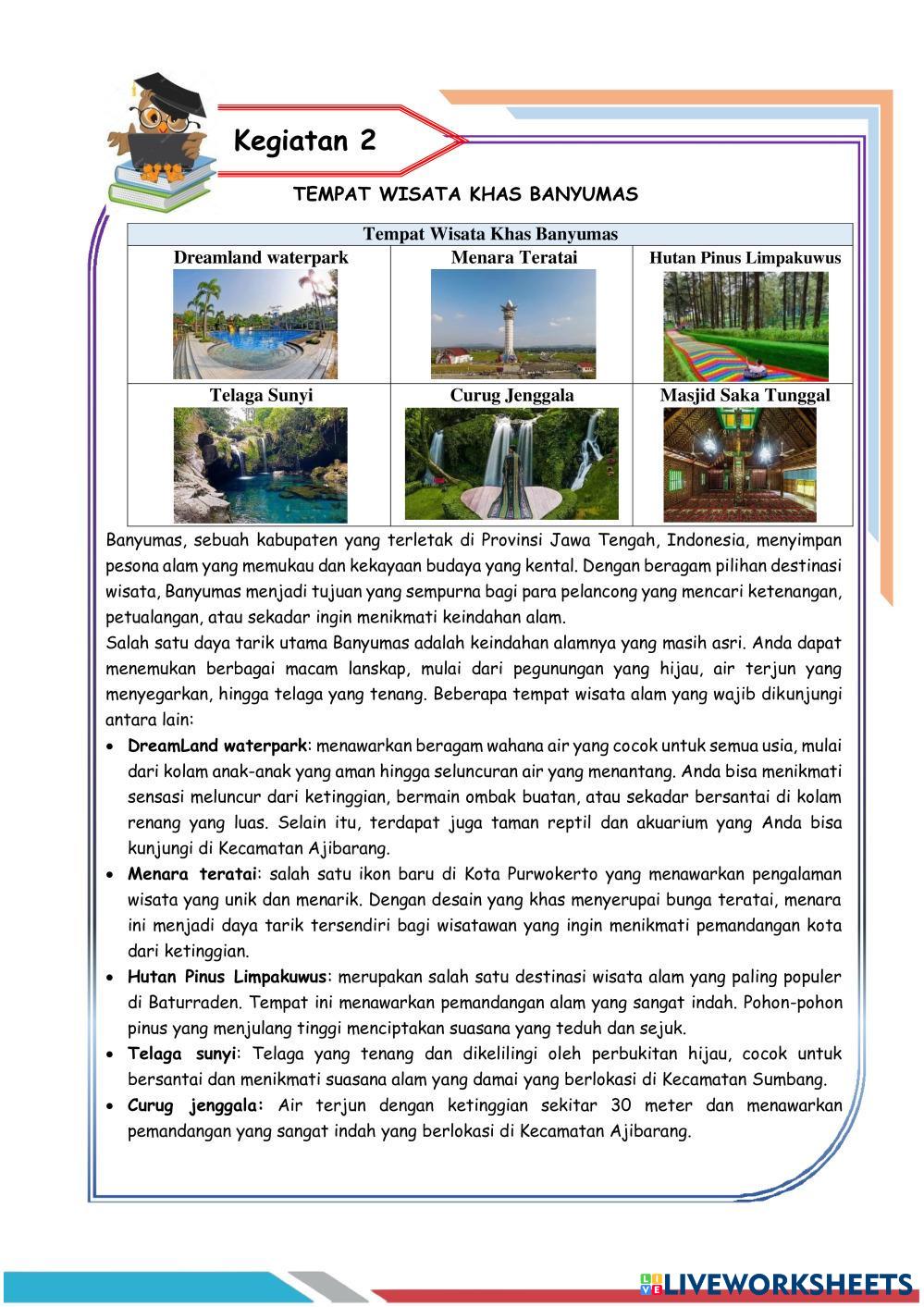 Kegiatan 2

TEMPAT WISATA KHAS BANYUMAS

| Tempat Wisata Khas Banyumas | | |
|---|---|---|
| Dreamland waterpark | Menara Teratai | Hutan Pinus Limpakuwus |
| Telaga Sunyi | Curug Jenggala | Masjid Saka Tunggal |

Banyumas, sebuah kabupaten yang terletak di Provinsi Jawa Tengah, Indonesia, menyimpan pesona alam yang memukau dan kekayaan budaya yang kental. Dengan beragam pilihan destinasi wisata, Banyumas menjadi tujuan yang sempurna bagi para pelancong yang mencari ketenangan, petualangan, atau sekadar ingin menikmati keindahan alam.
Salah satu daya tarik utama Banyumas adalah keindahan alamnya yang masih asri. Anda dapat menemukan berbagai macam lanskap, mulai dari pegunungan yang hijau, air terjun yang menyegarkan, hingga telaga yang tenang. Beberapa tempat wisata alam yang wajib dikunjungi antara lain:

• DreamLand waterpark: menawarkan beragam wahana air yang cocok untuk semua usia, mulai dari kolam anak-anak yang aman hingga seluncuran air yang menantang. Anda bisa menikmati sensasi meluncur dari ketinggian, bermain ombak buatan, atau sekadar bersantai di kolam renang yang luas. Selain itu, terdapat juga taman reptil dan akuarium yang Anda bisa kunjungi di Kecamatan Ajibarang.
• Menara teratai: salah satu ikon baru di Kota Purwokerto yang menawarkan pengalaman wisata yang unik dan menarik. Dengan desain yang khas menyerupai bunga teratai, menara ini menjadi daya tarik tersendiri bagi wisatawan yang ingin menikmati pemandangan kota dari ketinggian.
• Hutan Pinus Limpakuwus: merupakan salah satu destinasi wisata alam yang paling populer di Baturraden. Tempat ini menawarkan pemandangan alam yang sangat indah. Pohon-pohon pinus yang menjulang tinggi menciptakan suasana yang teduh dan sejuk.
• Telaga sunyi: Telaga yang tenang dan dikelilingi oleh perbukitan hijau, cocok untuk bersantai dan menikmati suasana alam yang damai yang berlokasi di Kecamatan Sumbang.
• Curug jenggala: Air terjun dengan ketinggian sekitar 30 meter dan menawarkan pemandangan yang sangat indah yang berlokasi di Kecamatan Ajibarang.

LIVEWORKSHEETS